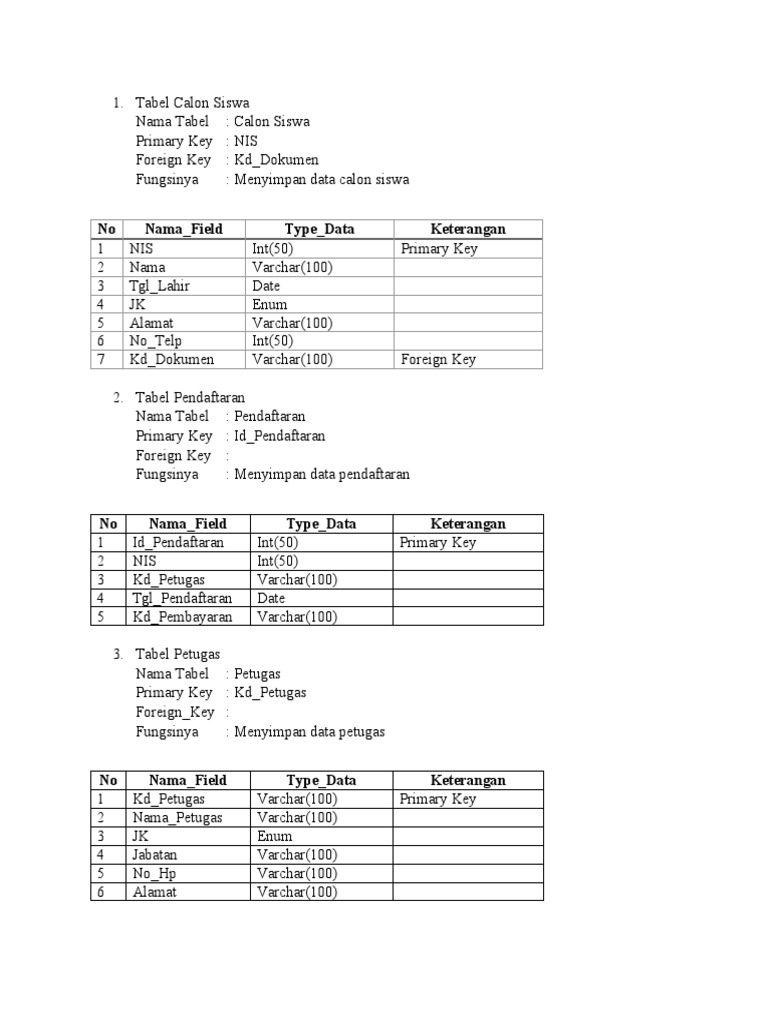 1. Tabel Calon Siswa
Nama Tabel : Calon Siswa
Primary Key : NIS
Foreign Key : Kd_Dokumen
Fungsinya : Menyimpan data calon siswa

| No | Nama_Field | Type_Data | Keterangan |
|---|---|---|---|
| 1 | NIS | Int(50) | Primary Key |
| 2 | Nama | Varchar(100) | |
| 3 | Tgl_Lahir | Date | |
| 4 | JK | Enum | |
| 5 | Alamat | Varchar(100) | |
| 6 | No_Telp | Int(50) | |
| 7 | Kd_Dokumen | Varchar(100) | Foreign Key |

2. Tabel Pendaftaran
Nama Tabel : Pendaftaran
Primary Key : Id_Pendaftaran
Foreign Key :
Fungsinya : Menyimpan data pendaftaran

| No | Nama_Field | Type_Data | Keterangan |
|---|---|---|---|
| 1 | Id_Pendaftaran | Int(50) | Primary Key |
| 2 | NIS | Int(50) | |
| 3 | Kd_Petugas | Varchar(100) | |
| 4 | Tgl_Pendaftaran | Date | |
| 5 | Kd_Pembayaran | Varchar(100) | |

3. Tabel Petugas
Nama Tabel : Petugas
Primary Key : Kd_Petugas
Foreign_Key :
Fungsinya : Menyimpan data petugas

| No | Nama_Field | Type_Data | Keterangan |
|---|---|---|---|
| 1 | Kd_Petugas | Varchar(100) | Primary Key |
| 2 | Nama_Petugas | Varchar(100) | |
| 3 | JK | Enum | |
| 4 | Jabatan | Varchar(100) | |
| 5 | No_Hp | Varchar(100) | |
| 6 | Alamat | Varchar(100) | |